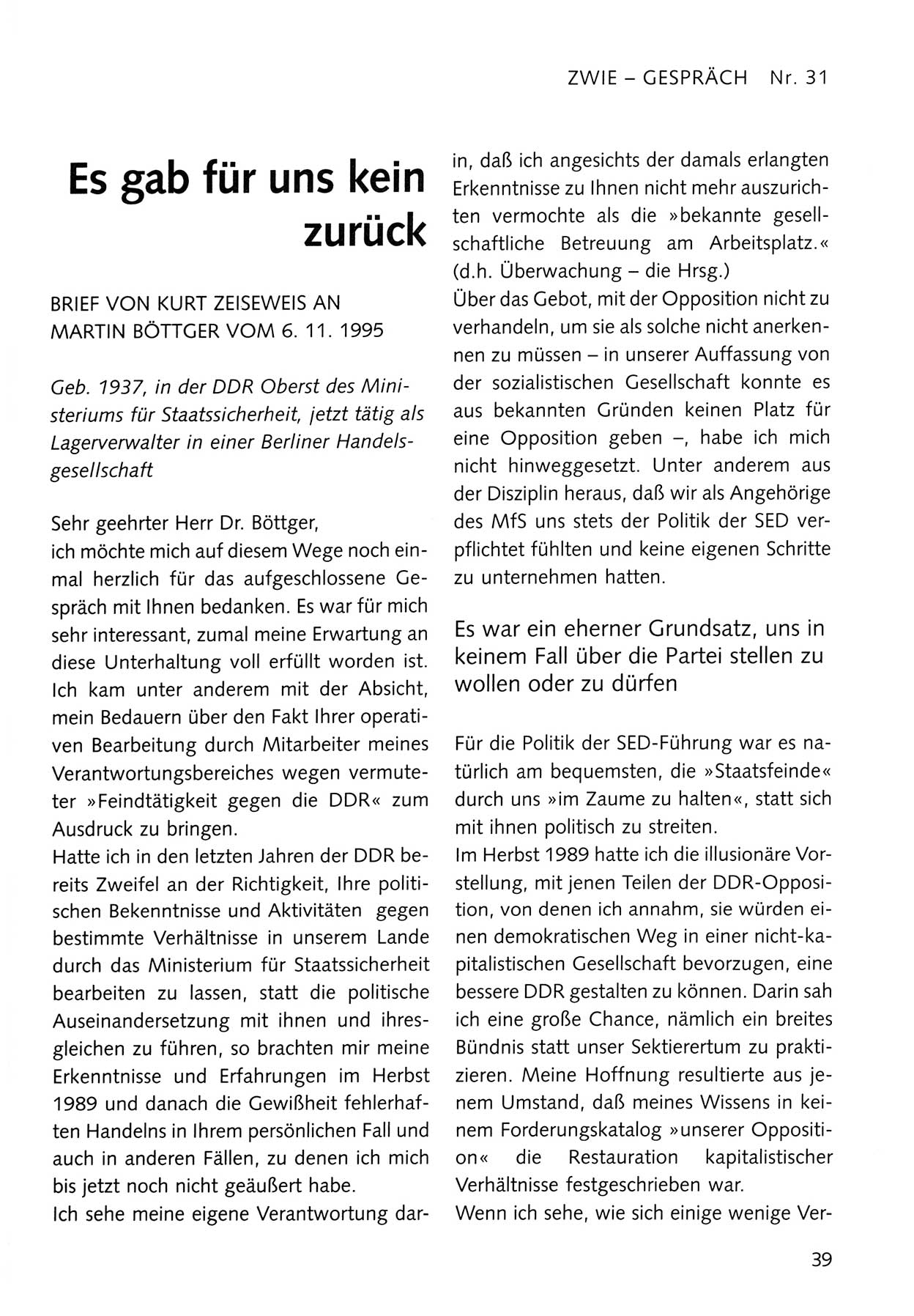 ZWIE – GESPRÄCH Nr. 31

Es gab für uns kein zurück

BRIEF VON KURT ZEISEWEIS AN MARTIN BÖTTGER VOM 6. 11. 1995

Geb. 1937, in der DDR Oberst des Ministeriums für Staatssicherheit, jetzt tätig als Lagerverwalter in einer Berliner Handelsgesellschaft

Sehr geehrter Herr Dr. Böttger,
ich möchte mich auf diesem Wege noch einmal herzlich für das aufgeschlossene Gespräch mit Ihnen bedanken. Es war für mich sehr interessant, zumal meine Erwartung an diese Unterhaltung voll erfüllt worden ist. Ich kam unter anderem mit der Absicht, mein Bedauern über den Fakt Ihrer operativen Bearbeitung durch Mitarbeiter meines Verantwortungsbereiches wegen vermuteter »Feindtätigkeit gegen die DDR« zum Ausdruck zu bringen.
Hatte ich in den letzten Jahren der DDR bereits Zweifel an der Richtigkeit, Ihre politischen Bekenntnisse und Aktivitäten gegen bestimmte Verhältnisse in unserem Lande durch das Ministerium für Staatssicherheit bearbeiten zu lassen, statt die politische Auseinandersetzung mit ihnen und ihresgleichen zu führen, so brachten mir meine Erkenntnisse und Erfahrungen im Herbst 1989 und danach die Gewißheit fehlerhaften Handelns in Ihrem persönlichen Fall und auch in anderen Fällen, zu denen ich mich bis jetzt noch nicht geäußert habe.
Ich sehe meine eigene Verantwortung darin, daß ich angesichts der damals erlangten Erkenntnisse zu Ihnen nicht mehr auszurichten vermochte als die »bekannte gesellschaftliche Betreuung am Arbeitsplatz.« (d.h. Überwachung – die Hrsg.)
Über das Gebot, mit der Opposition nicht zu verhandeln, um sie als solche nicht anerkennen zu müssen – in unserer Auffassung von der sozialistischen Gesellschaft konnte es aus bekannten Gründen keinen Platz für eine Opposition geben –, habe ich mich nicht hinweggesetzt. Unter anderem aus der Disziplin heraus, daß wir als Angehörige des MfS uns stets der Politik der SED verpflichtet fühlten und keine eigenen Schritte zu unternehmen hatten.

Es war ein eherner Grundsatz, uns in keinem Fall über die Partei stellen zu wollen oder zu dürfen

Für die Politik der SED-Führung war es natürlich am bequemsten, die »Staatsfeinde« durch uns »im Zaume zu halten«, statt sich mit ihnen politisch zu streiten.
Im Herbst 1989 hatte ich die illusionäre Vorstellung, mit jenen Teilen der DDR-Opposition, von denen ich annahm, sie würden einen demokratischen Weg in einer nicht-kapitalistischen Gesellschaft bevorzugen, eine bessere DDR gestalten zu können. Darin sah ich eine große Chance, nämlich ein breites Bündnis statt unser Sektierertum zu praktizieren. Meine Hoffnung resultierte aus jenem Umstand, daß meines Wissens in keinem Forderungskatalog »unserer Opposition« die Restauration kapitalistischer Verhältnisse festgeschrieben war.
Wenn ich sehe, wie sich einige wenige Ver-

39